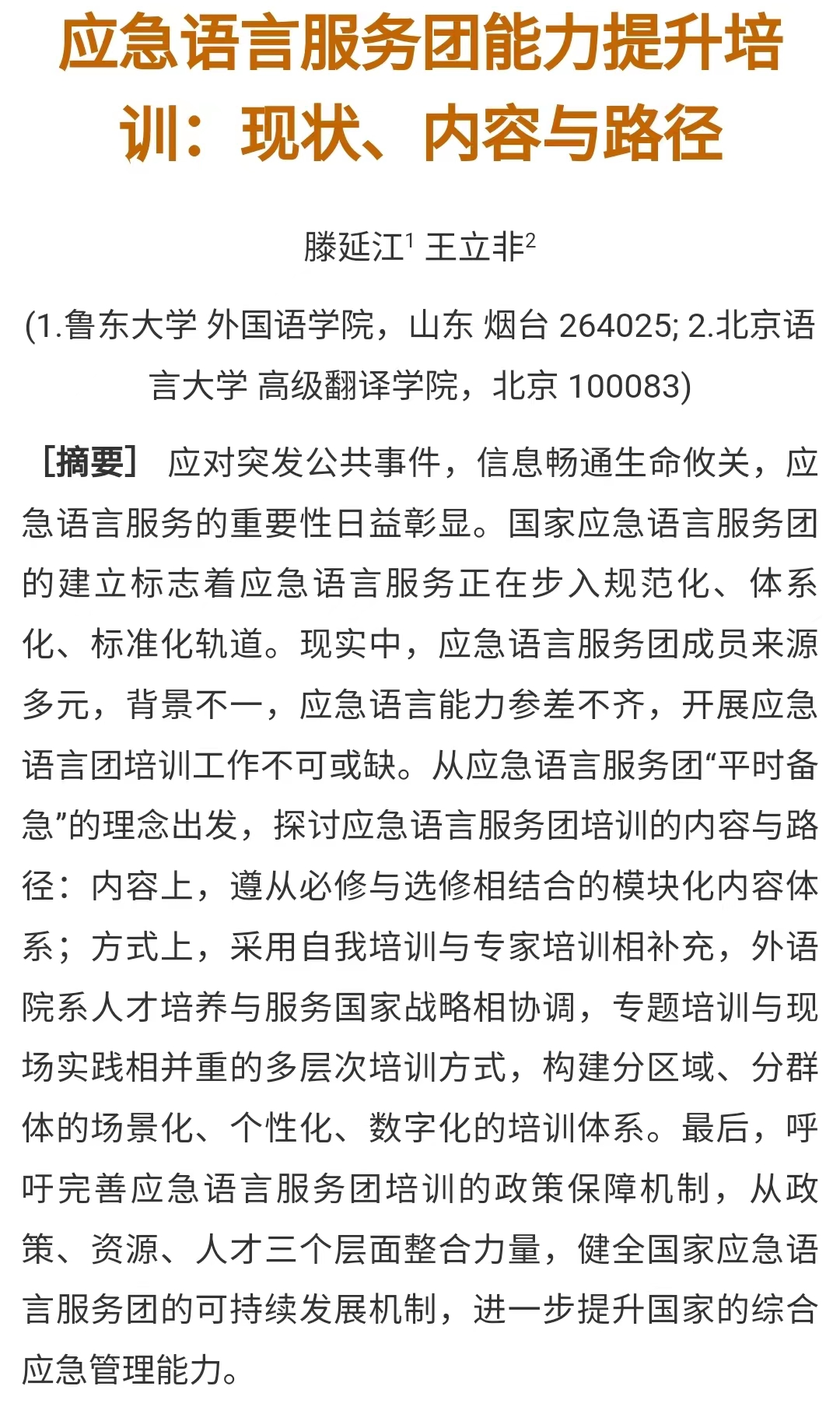 应急语言服务团能力提升培训：现状、内容与路径

滕延江$^1$ 王立非$^2$

(1.鲁东大学 外国语学院，山东 烟台 264025; 2.北京语言大学 高级翻译学院，北京 100083)

［摘要］ 应对突发公共事件，信息畅通生命攸关，应急语言服务的重要性日益彰显。国家应急语言服务团的建立标志着应急语言服务正在步入规范化、体系化、标准化轨道。现实中，应急语言服务团成员来源多元，背景不一，应急语言能力参差不齐，开展应急语言团培训工作不可或缺。从应急语言服务团“平时备急”的理念出发，探讨应急语言服务团培训的内容与路径：内容上，遵从必修与选修相结合的模块化内容体系；方式上，采用自我培训与专家培训相补充，外语院系人才培养与服务国家战略相协调，专题培训与现场实践相并重的多层次培训方式，构建分区域、分群体的场景化、个性化、数字化的培训体系。最后，呼吁完善应急语言服务团培训的政策保障机制，从政策、资源、人才三个层面整合力量，健全国家应急语言服务团的可持续发展机制，进一步提升国家的综合应急管理能力。